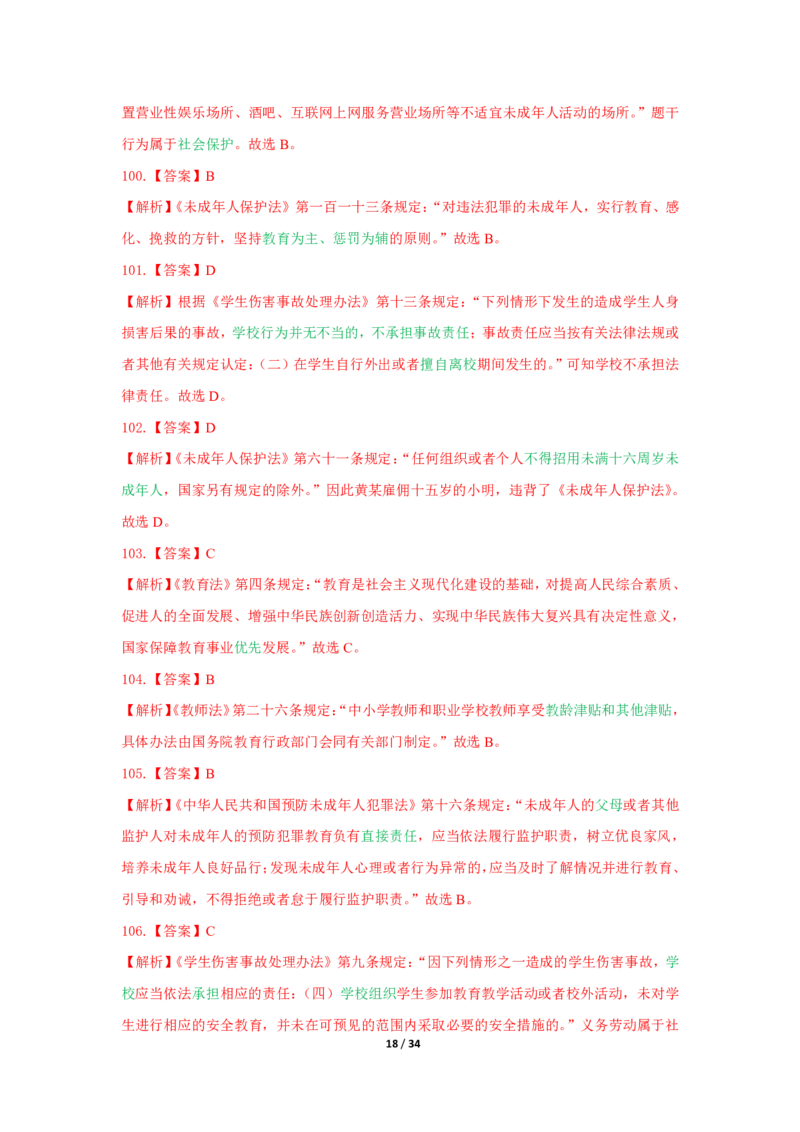 置营业性娱乐场所、酒吧、互联网上网服务营业场所等不适宜未成年人活动的场所。”题干行为属于社会保护。故选 B。

100.【答案】B

【解析】《未成年人保护法》第一百一十三条规定：“对违法犯罪的未成年人，实行教育、感化、挽救的方针，坚持教育为主、惩罚为辅的原则。”故选 B。

101.【答案】D

【解析】根据《学生伤害事故处理办法》第十三条规定：“下列情形下发生的造成学生人身损害后果的事故，学校行为并无不当的，不承担事故责任；事故责任应当按有关法律法规或者其他有关规定认定：（二）在学生自行外出或者擅自离校期间发生的。”可知学校不承担法律责任。故选 D。

102.【答案】D

【解析】《未成年人保护法》第六十一条规定：“任何组织或者个人不得招用未满十六周岁未成年人，国家另有规定的除外。”因此黄某雇佣十五岁的小明，违背了《未成年人保护法》。故选 D。

103.【答案】C

【解析】《教育法》第四条规定：“教育是社会主义现代化建设的基础，对提高人民综合素质、促进人的全面发展、增强中华民族创新创造活力、实现中华民族伟大复兴具有决定性意义，国家保障教育事业优先发展。”故选 C。

104.【答案】B

【解析】《教师法》第二十六条规定：“中小学教师和职业学校教师享受教龄津贴和其他津贴，具体办法由国务院教育行政部门会同有关部门制定。”故选 B。

105.【答案】B

【解析】《中华人民共和国预防未成年人犯罪法》第十六条规定：“未成年人的父母或者其他监护人对未成年人的预防犯罪教育负有直接责任，应当依法履行监护职责，树立优良家风，培养未成年人良好品行；发现未成年人心理或者行为异常的，应当及时了解情况并进行教育、引导和劝诫，不得拒绝或者怠于履行监护职责。”故选 B。

106.【答案】C

【解析】《学生伤害事故处理办法》第九条规定：“因下列情形之一造成的学生伤害事故，学校应当依法承担相应的责任：（四）学校组织学生参加教育教学活动或者校外活动，未对学生进行相应的安全教育，并未在可预见的范围内采取必要的安全措施的。”义务劳动属于社

18 / 34